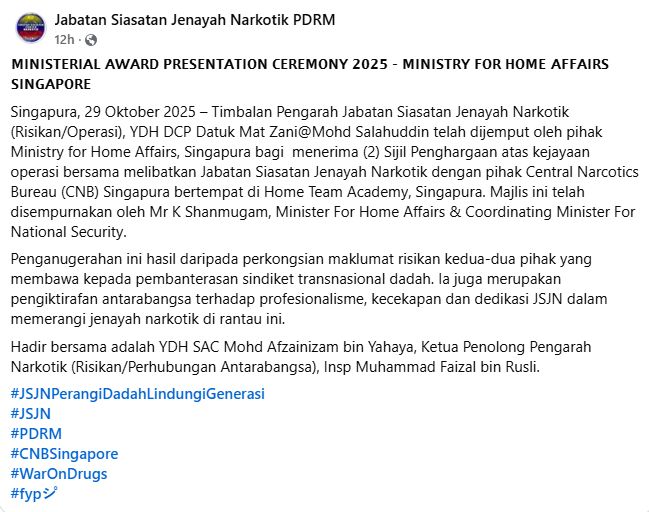 Jabatan Siasatan Jenayah Narkotik PDRM
12h ·

MINISTERIAL AWARD PRESENTATION CEREMONY 2025 - MINISTRY FOR HOME AFFAIRS SINGAPORE

Singapura, 29 Oktober 2025 – Timbalan Pengarah Jabatan Siasatan Jenayah Narkotik (Risikan/Operasi), YDH DCP Datuk Mat Zani@Mohd Salahuddin telah dijemput oleh pihak Ministry for Home Affairs, Singapura bagi menerima (2) Sijil Penghargaan atas kejayaan operasi bersama melibatkan Jabatan Siasatan Jenayah Narkotik dengan pihak Central Narcotics Bureau (CNB) Singapura bertempat di Home Team Academy, Singapura. Majlis ini telah disempurnakan oleh Mr K Shanmugam, Minister For Home Affairs & Coordinating Minister For National Security.

Penganugerahan ini hasil daripada perkongsian maklumat risikan kedua-dua pihak yang membawa kepada pembanterasan sindiket transnasional dadah. Ia juga merupakan pengiktirafan antarabangsa terhadap profesionalisme, kecekapan dan dedikasi JSJN dalam memerangi jenayah narkotik di rantau ini.

Hadir bersama adalah YDH SAC Mohd Afzainizam bin Yahaya, Ketua Penolong Pengarah Narkotik (Risikan/Perhubungan Antarabangsa), Insp Muhammad Faizal bin Rusli.

#JSJNPerangiDadahLindungiGenerasi
#JSJN
#PDRM
#CNBSingapore
#WarOnDrugs
#fypシ